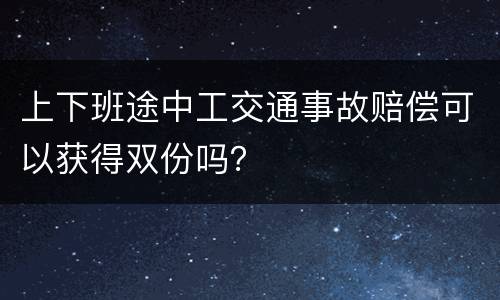 上下班途中工交通事故赔偿可以获得双份吗？